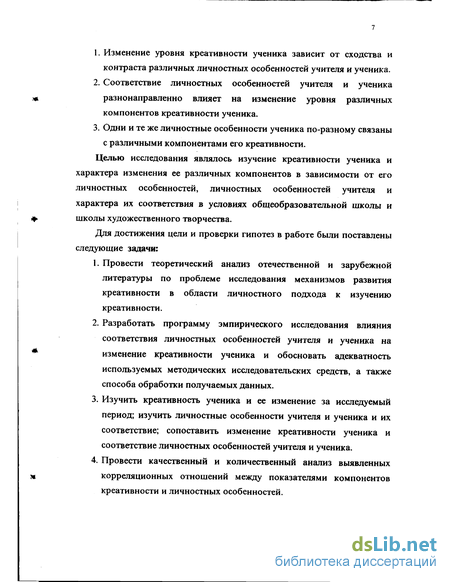 7

1. Изменение уровня креативности ученика зависит от сходства и контраста различных личностных особенностей учителя и ученика.

2. Соответствие личностных особенностей учителя и ученика разнонаправленно влияет на изменение уровня различных компонентов креативности ученика.

3. Одни и те же личностные особенности ученика по-разному связаны с различными компонентами его креативности.

Целью исследования являлось изучение креативности ученика и характера изменения ее различных компонентов в зависимости от его личностных особенностей, личностных особенностей учителя и характера их соответствия в условиях общеобразовательной школы и школы художественного творчества.

Для достижения цели и проверки гипотез в работе были поставлены следующие задачи:

1. Провести теоретический анализ отечественной и зарубежной литературы по проблеме исследования механизмов развития креативности в области личностного подхода к изучению креативности.

2. Разработать программу эмпирического исследования влияния соответствия личностных особенностей учителя и ученика на изменение креативности ученика и обосновать адекватность используемых методических исследовательских средств, а также способа обработки получаемых данных.

3. Изучить креативность ученика и ее изменение за исследуемый период; изучить личностные особенности учителя и ученика и их соответствие; сопоставить изменение креативности ученика и соответствие личностных особенностей учителя и ученика.

4. Провести качественный и количественный анализ выявленных корреляционных отношений между показателями компонентов креативности и личностных особенностей.

dsLib.net
библиотека диссертаций